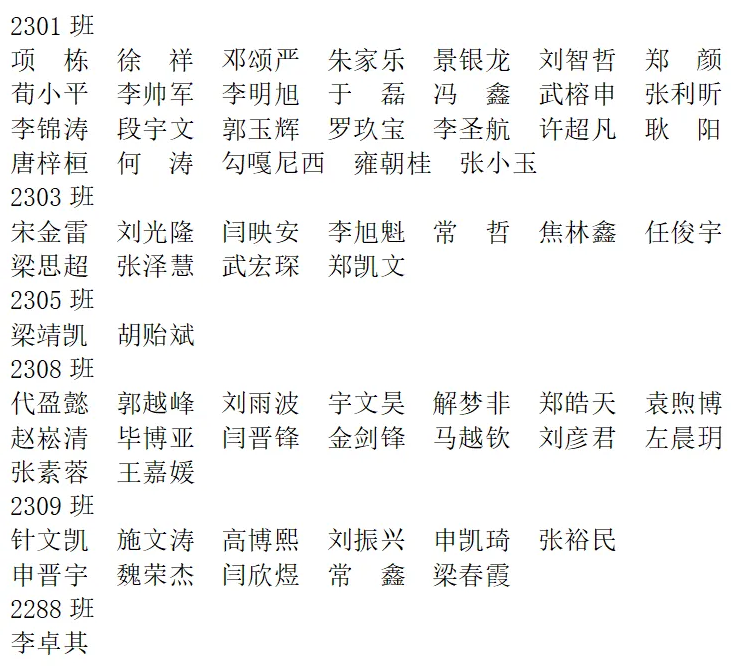 2301 班
项 栋　徐 祥　邓颂严　朱家乐　景银龙　刘智哲　郑 颜
荀小平　李帅军　李明旭　于 磊　冯 鑫　武榕申　张利昕
李锦涛　段宇文　郭玉辉　罗玖宝　李圣航　许超凡　耿 阳
唐梓桓　何 涛　勾嘎尼西　雍朝桂　张小玉
2303 班
宋金雷　刘光隆　闫映安　李旭魁　常 哲　焦林鑫　任俊宇
梁思超　张泽慧　武宏琛　郑凯文
2305 班
梁靖凯　胡贻斌
2308 班
代盈懿　郭越峰　刘雨波　宇文昊　解梦非　郑皓天　袁煦博
赵崧清　毕博亚　闫晋锋　金剑锋　马越钦　刘彦君　左晨玥
张素蓉　王嘉媛
2309 班
针文凯　施文涛　高博熙　刘振兴　申凯琦　张裕民
申晋宇　魏荣杰　闫欣煜　常 鑫　梁春霞
2288 班
李卓其